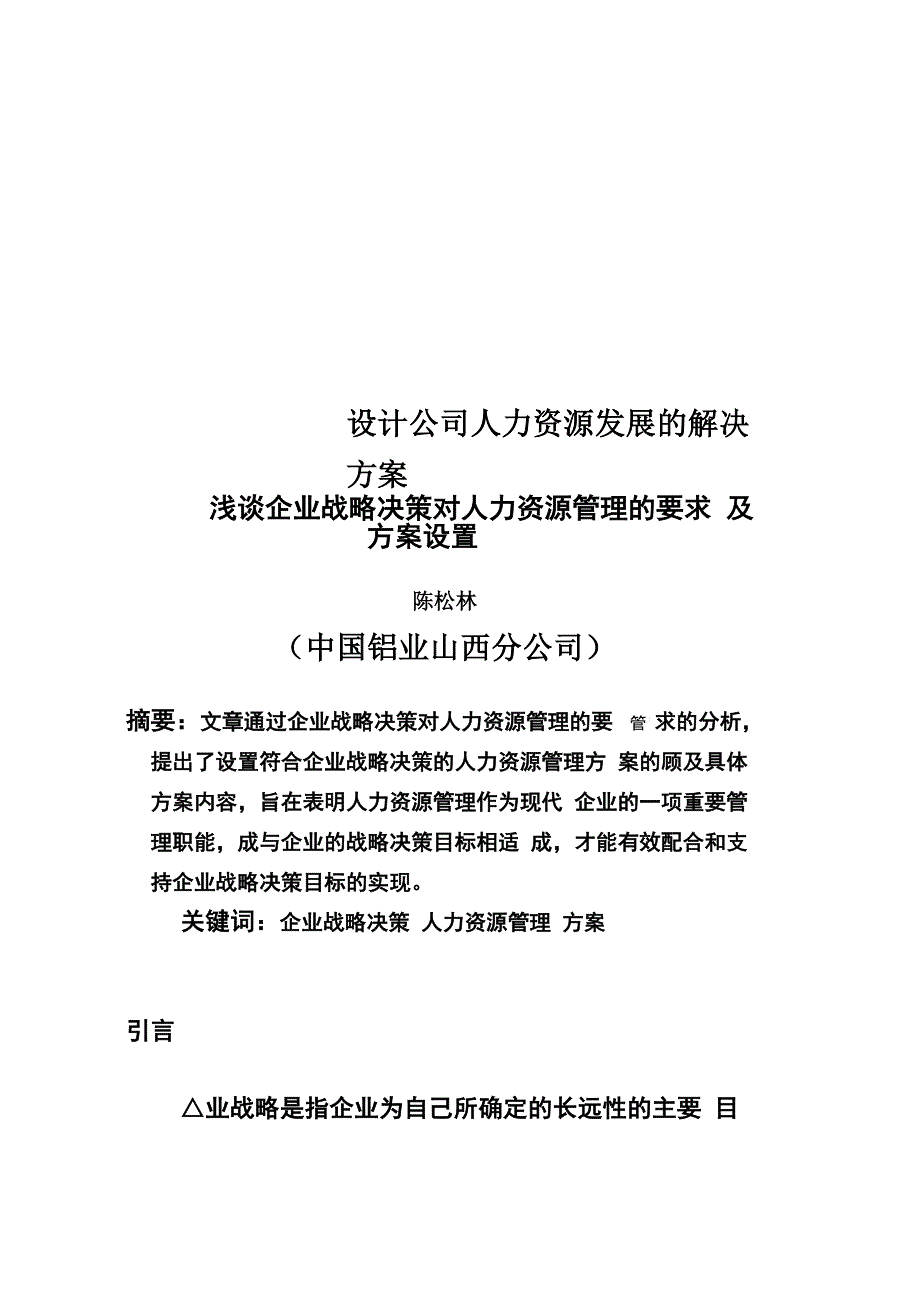 设计公司人力资源发展的解决方案

浅谈企业战略决策对人力资源管理的要求 及方案设置

陈松林

（中国铝业山西分公司）

摘要：文章通过企业战略决策对人力资源管理的要 管 求的分析，提出了设置符合企业战略决策的人力资源管理方 案的顾及具体方案内容，旨在表明人力资源管理作为现代 企业的一项重要管理职能，成与企业的战略决策目标相适 成，才能有效配合和支持企业战略决策目标的实现。

关键词：企业战略决策 人力资源管理 方案

引言

△业战略是指企业为自己所确定的长远性的主要 目